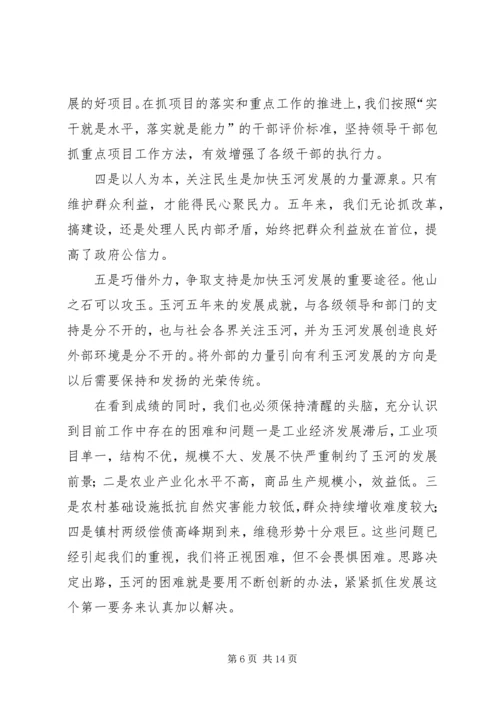 展的好项目。在抓项目的落实和重点工作的推进上，我们按照“实干就是水平，落实就是能力”的干部评价标准，坚持领导干部包抓重点项目工作方法，有效增强了各级干部的执行力。

四是以人为本，关注民生是加快玉河发展的力量源泉。只有维护群众利益，才能得民心聚民力。五年来，我们无论抓改革，搞建设，还是处理人民内部矛盾，始终把群众利益放在首位，提高了政府公信力。

五是巧借外力，争取支持是加快玉河发展的重要途径。他山之石可以攻玉。玉河五年来的发展成就，与各级领导和部门的支持是分不开的，也与社会各界关注玉河，并为玉河发展创造良好外部环境是分不开的。将外部的力量引向有利玉河发展的方向是以后需要保持和发扬的光荣传统。

在看到成绩的同时，我们也必须保持清醒的头脑，充分认识到目前工作中存在的困难和问题一是工业经济发展滞后，工业项目单一，结构不优，规模不大、发展不快严重制约了玉河的发展前景；二是农业产业化水平不高，商品生产规模小，效益低。三是农村基础设施抵抗自然灾害能力较低，群众持续增收难度较大；四是镇村两级偿债高峰期到来，维稳形势十分艰巨。这些问题已经引起我们的重视，我们将正视困难，但不会畏惧困难。思路决定出路，玉河的困难就是要用不断创新的办法，紧紧抓住发展这个第一要务来认真加以解决。

第 6 页 共 14 页